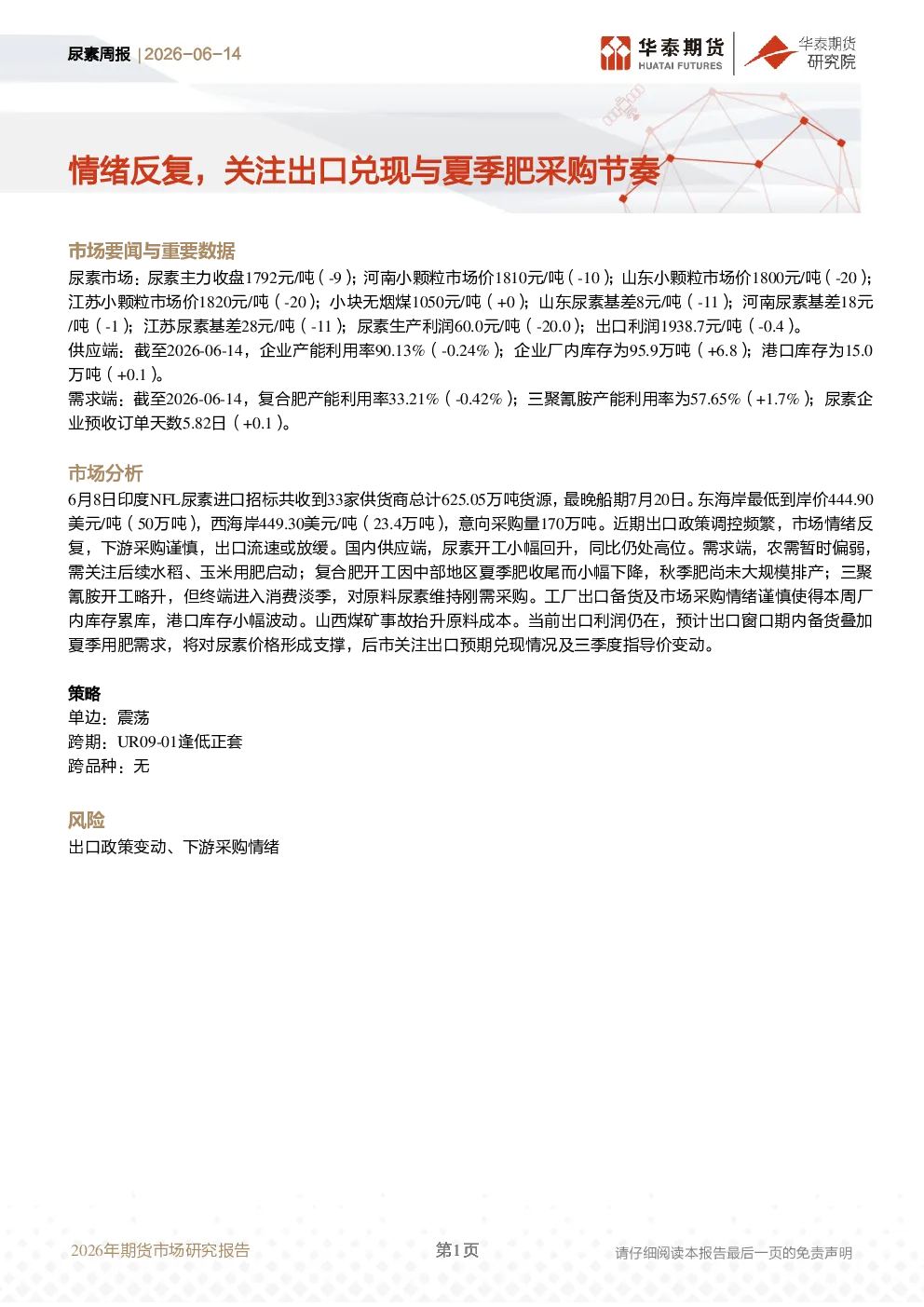 尿素周报 | 2026-06-14

华泰期货 HUATAI FUTURES

华泰期货 研究院

情绪反复，关注出口兑现与夏季肥采购节奏

市场要闻与重要数据

尿素市场：尿素主力收盘1792元/吨（-9）；河南小颗粒市场价1810元/吨（-10）；山东小颗粒市场价1800元/吨（-20）；江苏小颗粒市场价1820元/吨（-20）；小块无烟煤1050元/吨（+0）；山东尿素基差8元/吨（-11）；河南尿素基差18元/吨（-1）；江苏尿素基差28元/吨（-11）；尿素生产利润60.0元/吨（-20.0）；出口利润1938.7元/吨（-0.4）。

供应端：截至2026-06-14，企业产能利用率90.13%（-0.24%）；企业厂内库存为95.9万吨（+6.8）；港口库存为15.0万吨（+0.1）。

需求端：截至2026-06-14，复合肥产能利用率33.21%（-0.42%）；三聚氰胺产能利用率为57.65%（+1.7%）；尿素企业预收订单天数5.82日（+0.1）。

市场分析

6月8日印度NFL尿素进口招标共收到33家供货商总计625.05万吨货源，最晚船期7月20日。东海岸最低到岸价444.90美元/吨（50万吨），西海岸449.30美元/吨（23.4万吨），意向采购量170万吨。近期出口政策调控频繁，市场情绪反复，下游采购谨慎，出口流速或放缓。国内供应端，尿素开工小幅回升，同比仍处高位。需求端，农需暂时偏弱，需关注后续水稻、玉米用肥启动；复合肥开工因中部地区夏季肥收尾而小幅下降，秋季肥尚未大规模排产；三聚氰胺开工略升，但终端进入消费淡季，对原料尿素维持刚需采购。工厂出口备货及市场采购情绪谨慎使得本周厂内库存累库，港口库存小幅波动。山西煤矿事故抬升原料成本。当前出口利润仍在，预计出口窗口期内备货叠加夏季用肥需求，将对尿素价格形成支撑，后市关注出口预期兑现情况及三季度指导价变动。

策略

单边：震荡
跨期：UR09-01逢低正套
跨品种：无

风险

出口政策变动、下游采购情绪

2026年期货市场研究报告

第1页

请仔细阅读本报告最后一页的免责声明